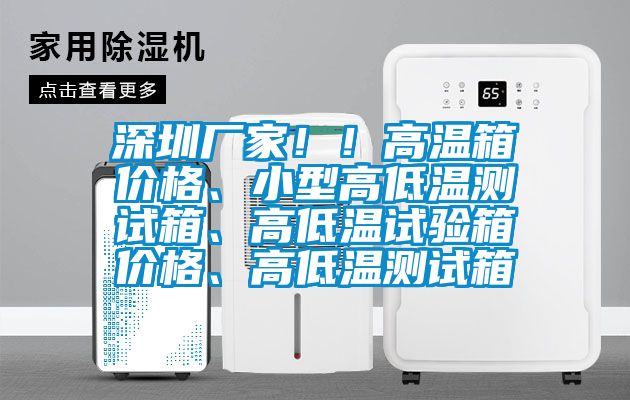 家用除湿机

点击查看更多

65

深圳厂家！！高温箱价格、小型高低温测试箱、高低温试验箱价格、高低温测试箱